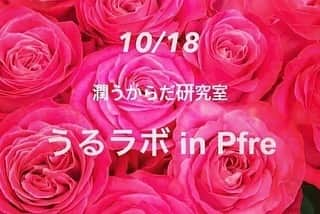 10/18

潤うからだ研究室

うるラボ in Pfre